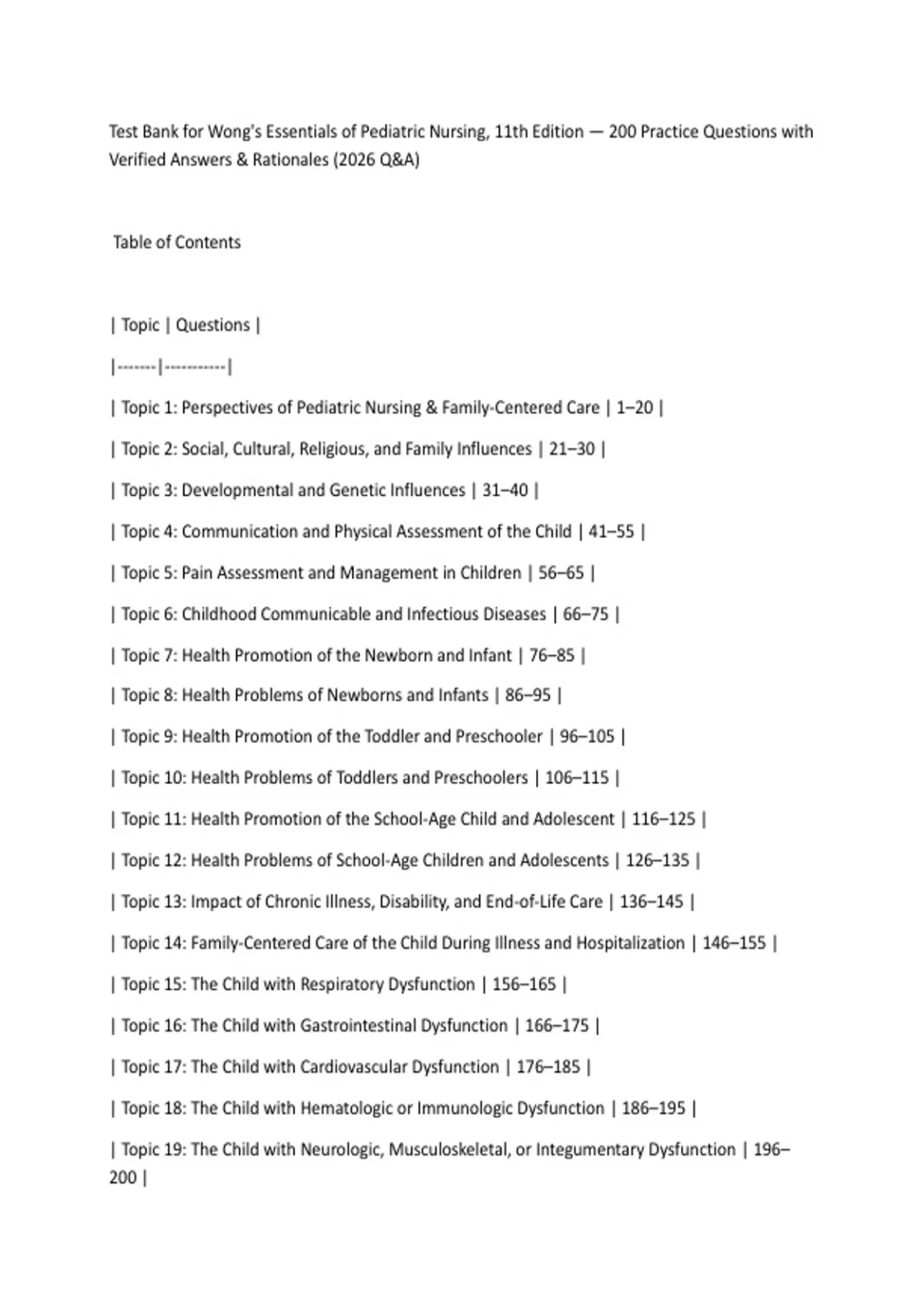 Test Bank for Wong's Essentials of Pediatric Nursing, 11th Edition — 200 Practice Questions with Verified Answers & Rationales (2026 Q&A)

Table of Contents

| Topic | Questions |
|-------|-----------|
| Topic 1: Perspectives of Pediatric Nursing & Family-Centered Care | 1–20 |
| Topic 2: Social, Cultural, Religious, and Family Influences | 21–30 |
| Topic 3: Developmental and Genetic Influences | 31–40 |
| Topic 4: Communication and Physical Assessment of the Child | 41–55 |
| Topic 5: Pain Assessment and Management in Children | 56–65 |
| Topic 6: Childhood Communicable and Infectious Diseases | 66–75 |
| Topic 7: Health Promotion of the Newborn and Infant | 76–85 |
| Topic 8: Health Problems of Newborns and Infants | 86–95 |
| Topic 9: Health Promotion of the Toddler and Preschooler | 96–105 |
| Topic 10: Health Problems of Toddlers and Preschoolers | 106–115 |
| Topic 11: Health Promotion of the School-Age Child and Adolescent | 116–125 |
| Topic 12: Health Problems of School-Age Children and Adolescents | 126–135 |
| Topic 13: Impact of Chronic Illness, Disability, and End-of-Life Care | 136–145 |
| Topic 14: Family-Centered Care of the Child During Illness and Hospitalization | 146–155 |
| Topic 15: The Child with Respiratory Dysfunction | 156–165 |
| Topic 16: The Child with Gastrointestinal Dysfunction | 166–175 |
| Topic 17: The Child with Cardiovascular Dysfunction | 176–185 |
| Topic 18: The Child with Hematologic or Immunologic Dysfunction | 186–195 |
| Topic 19: The Child with Neurologic, Musculoskeletal, or Integumentary Dysfunction | 196–200 |